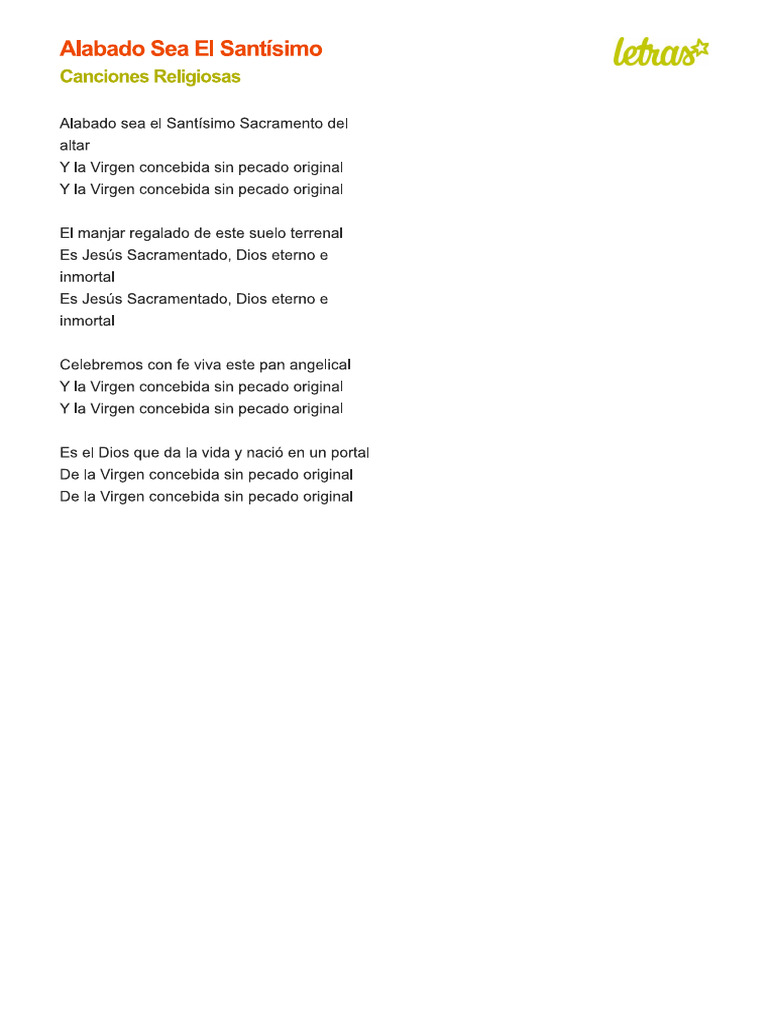 Alabado Sea El Santísimo
Canciones Religiosas

letras

Alabado sea el Santísimo Sacramento del altar
Y la Virgen concebida sin pecado original
Y la Virgen concebida sin pecado original

El manjar regalado de este suelo terrenal
Es Jesús Sacramentado, Dios eterno e inmortal
Es Jesús Sacramentado, Dios eterno e inmortal

Celebremos con fe viva este pan angelical
Y la Virgen concebida sin pecado original
Y la Virgen concebida sin pecado original

Es el Dios que da la vida y nació en un portal
De la Virgen concebida sin pecado original
De la Virgen concebida sin pecado original